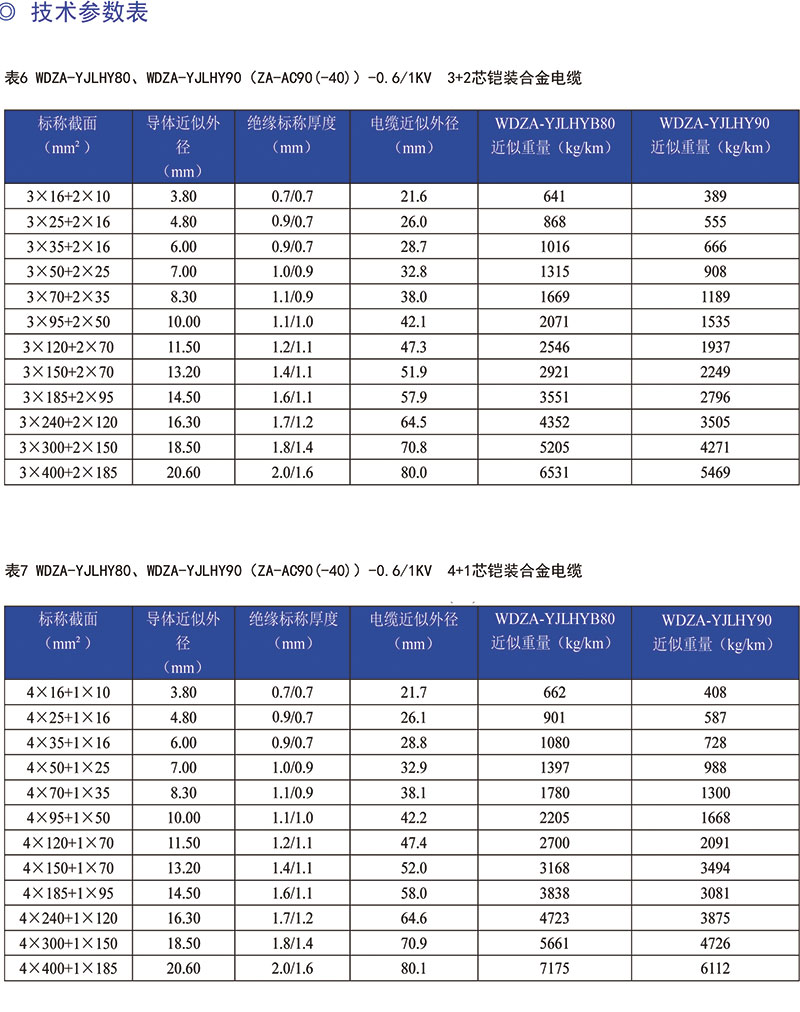 ◎ 技术参数表

表6 WDZA-YJLHY80、WDZA-YJLHY90（ZA-AC90(-40)）-0.6/1KV 3+2芯铠装合金电缆

| 标称截面（mm²） | 导体近似外径（mm） | 绝缘标称厚度（mm） | 电缆近似外径（mm） | WDZA-YJLHYB80 近似重量（kg/km） | WDZA-YJLHY90 近似重量（kg/km） |
|---|---|---|---|---|---|
| 3×16+2×10 | 3.80 | 0.7/0.7 | 21.6 | 641 | 389 |
| 3×25+2×16 | 4.80 | 0.9/0.7 | 26.0 | 868 | 555 |
| 3×35+2×16 | 6.00 | 0.9/0.7 | 28.7 | 1016 | 666 |
| 3×50+2×25 | 7.00 | 1.0/0.9 | 32.8 | 1315 | 908 |
| 3×70+2×35 | 8.30 | 1.1/0.9 | 38.0 | 1669 | 1189 |
| 3×95+2×50 | 10.00 | 1.1/1.0 | 42.1 | 2071 | 1535 |
| 3×120+2×70 | 11.50 | 1.2/1.1 | 47.3 | 2546 | 1937 |
| 3×150+2×70 | 13.20 | 1.4/1.1 | 51.9 | 2921 | 2249 |
| 3×185+2×95 | 14.50 | 1.6/1.1 | 57.9 | 3551 | 2796 |
| 3×240+2×120 | 16.30 | 1.7/1.2 | 64.5 | 4352 | 3505 |
| 3×300+2×150 | 18.50 | 1.8/1.4 | 70.8 | 5205 | 4271 |
| 3×400+2×185 | 20.60 | 2.0/1.6 | 80.0 | 6531 | 5469 |

表7 WDZA-YJLHY80、WDZA-YJLHY90（ZA-AC90(-40)）-0.6/1KV 4+1芯铠装合金电缆

| 标称截面（mm²） | 导体近似外径（mm） | 绝缘标称厚度（mm） | 电缆近似外径（mm） | WDZA-YJLHYB80 近似重量（kg/km） | WDZA-YJLHY90 近似重量（kg/km） |
|---|---|---|---|---|---|
| 4×16+1×10 | 3.80 | 0.7/0.7 | 21.7 | 662 | 408 |
| 4×25+1×16 | 4.80 | 0.9/0.7 | 26.1 | 901 | 587 |
| 4×35+1×16 | 6.00 | 0.9/0.7 | 28.8 | 1080 | 728 |
| 4×50+1×25 | 7.00 | 1.0/0.9 | 32.9 | 1397 | 988 |
| 4×70+1×35 | 8.30 | 1.1/0.9 | 38.1 | 1780 | 1300 |
| 4×95+1×50 | 10.00 | 1.1/1.0 | 42.2 | 2205 | 1668 |
| 4×120+1×70 | 11.50 | 1.2/1.1 | 47.4 | 2700 | 2091 |
| 4×150+1×70 | 13.20 | 1.4/1.1 | 52.0 | 3168 | 3494 |
| 4×185+1×95 | 14.50 | 1.6/1.1 | 58.0 | 3838 | 3081 |
| 4×240+1×120 | 16.30 | 1.7/1.2 | 64.6 | 4723 | 3875 |
| 4×300+1×150 | 18.50 | 1.8/1.4 | 70.9 | 5661 | 4726 |
| 4×400+1×185 | 20.60 | 2.0/1.6 | 80.1 | 7175 | 6112 |